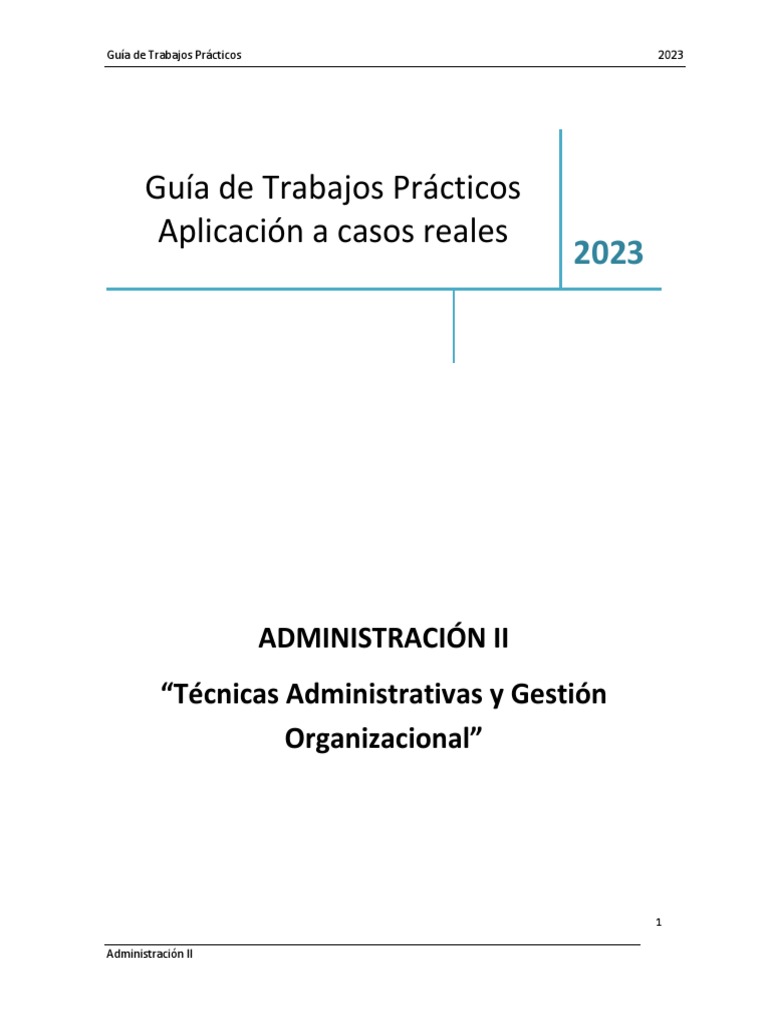 Guía de Trabajos Prácticos 2023

Guía de Trabajos Prácticos
Aplicación a casos reales

2023

ADMINISTRACIÓN II

“Técnicas Administrativas y Gestión Organizacional”

1

Administración II